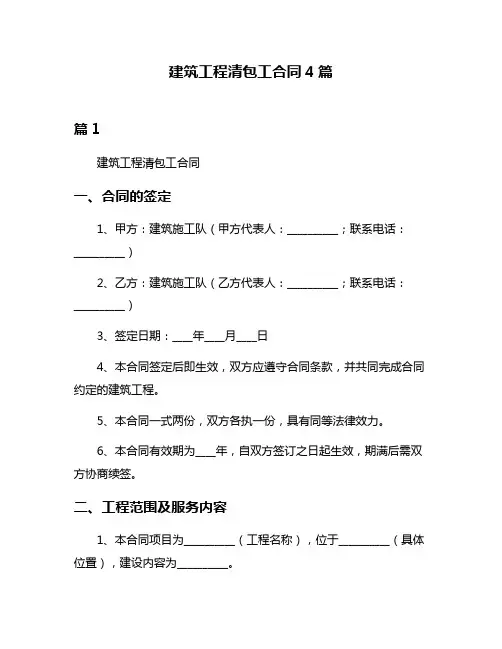 建筑工程清包工合同4篇

篇1

建筑工程清包工合同

一、合同的签定

1、甲方：建筑施工队（甲方代表人：__________；联系电话：__________）

2、乙方：建筑施工队（乙方代表人：__________；联系电话：__________）

3、签定日期：____年____月____日

4、本合同签定后即生效，双方应遵守合同条款，并共同完成合同约定的建筑工程。

5、本合同一式两份，双方各执一份，具有同等法律效力。

6、本合同有效期为____年，自双方签订之日起生效，期满后需双方协商续签。

二、工程范围及服务内容

1、本合同项目为__________（工程名称），位于__________（具体位置），建设内容为__________。